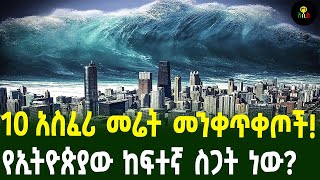 10 አስፈሪ መሬት መንቀጥቀጦች!
የኢትዮጵያው ከፍተኛ ስጋት ነው?